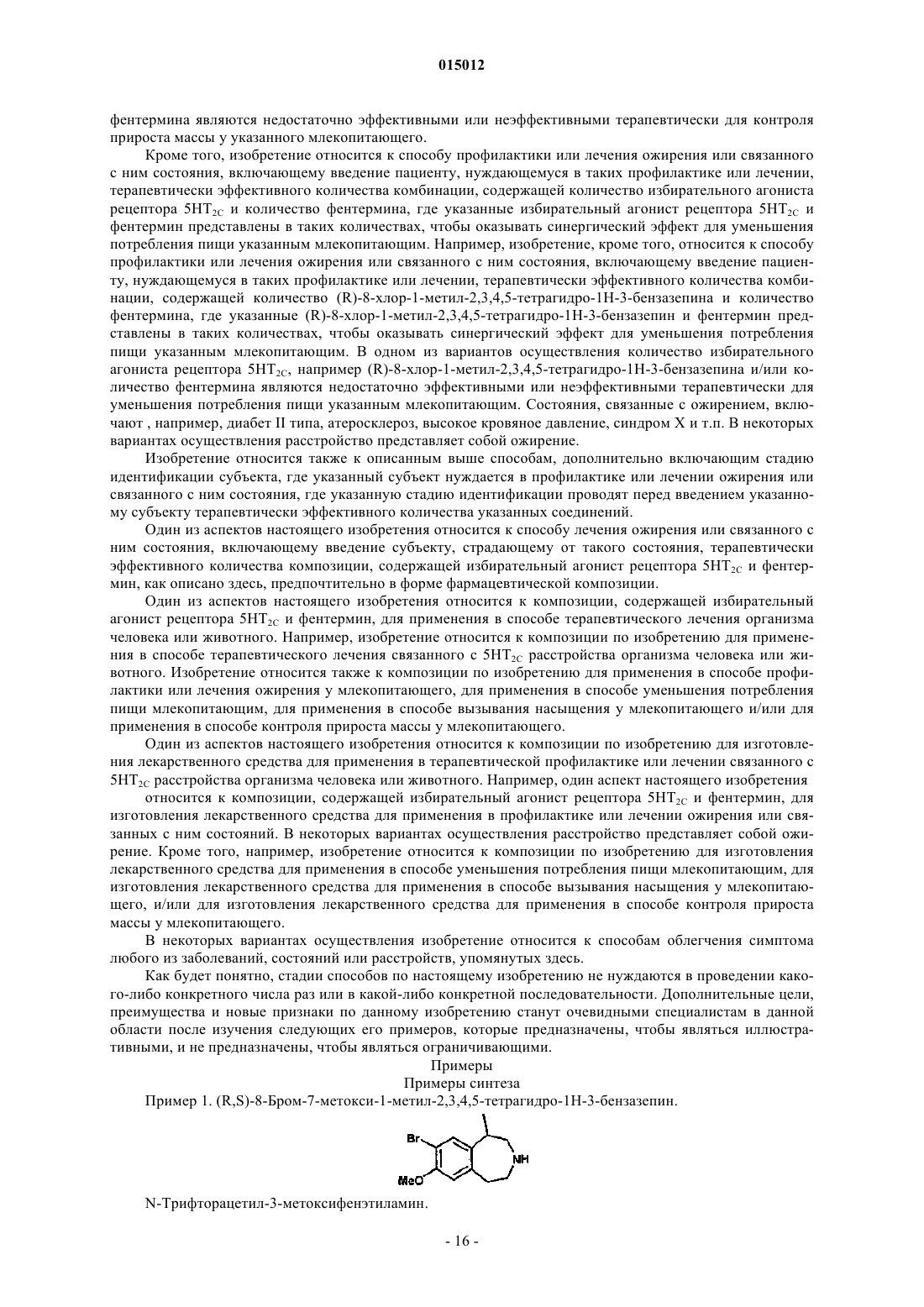 015012

фентермина являются недостаточно эффективными или неэффективными терапевтически для контроля прироста массы у указанного млекопитающего.

Кроме того, изобретение относится к способу профилактики или лечения ожирения или связанного с ним состояния, включающему введение пациенту, нуждающемуся в таких профилактике или лечении, терапевтически эффективного количества комбинации, содержащей количество избирательного агониста рецептора $5HT_{2C}$ и количество фентермина, где указанные избирательный агонист рецептора $5HT_{2C}$ и фентермин представлены в таких количествах, чтобы оказывать синергический эффект для уменьшения потребления пищи указанным млекопитающим. Например, изобретение, кроме того, относится к способу профилактики или лечения ожирения или связанного с ним состояния, включающему введение пациенту, нуждающемуся в таких профилактике или лечении, терапевтически эффективного количества комбинации, содержащей количество (R)-8-хлор-1-метил-2,3,4,5-тетрагидро-1H-3-бензазепина и количество фентермина, где указанные (R)-8-хлор-1-метил-2,3,4,5-тетрагидро-1H-3-бензазепин и фентермин представлены в таких количествах, чтобы оказывать синергический эффект для уменьшения потребления пищи указанным млекопитающим. В одном из вариантов осуществления количество избирательного агониста рецептора $5HT_{2C}$, например (R)-8-хлор-1-метил-2,3,4,5-тетрагидро-1H-3-бензазепина и/или количество фентермина являются недостаточно эффективными или неэффективными терапевтически для уменьшения потребления пищи указанным млекопитающим. Состояния, связанные с ожирением, включают , например, диабет II типа, атеросклероз, высокое кровяное давление, синдром X и т.п. В некоторых вариантах осуществления расстройство представляет собой ожирение.

Изобретение относится также к описанным выше способам, дополнительно включающим стадию идентификации субъекта, где указанный субъект нуждается в профилактике или лечении ожирения или связанного с ним состояния, где указанную стадию идентификации проводят перед введением указанному субъекту терапевтически эффективного количества указанных соединений.

Один из аспектов настоящего изобретения относится к способу лечения ожирения или связанного с ним состояния, включающему введение субъекту, страдающему от такого состояния, терапевтически эффективного количества композиции, содержащей избирательный агонист рецептора $5HT_{2C}$ и фентермин, как описано здесь, предпочтительно в форме фармацевтической композиции.

Один из аспектов настоящего изобретения относится к композиции, содержащей избирательный агонист рецептора $5HT_{2C}$ и фентермин, для применения в способе терапевтического лечения организма человека или животного. Например, изобретение относится к композиции по изобретению для применения в способе терапевтического лечения связанного с $5HT_{2C}$ расстройства организма человека или животного. Изобретение относится также к композиции по изобретению для применения в способе профилактики или лечения ожирения у млекопитающего, для применения в способе уменьшения потребления пищи млекопитающим, для применения в способе вызывания насыщения у млекопитающего и/или для применения в способе контроля прироста массы у млекопитающего.

Один из аспектов настоящего изобретения относится к композиции по изобретению для изготовления лекарственного средства для применения в терапевтической профилактике или лечении связанного с $5HT_{2C}$ расстройства организма человека или животного. Например, один аспект настоящего изобретения

относится к композиции, содержащей избирательный агонист рецептора $5HT_{2C}$ и фентермин, для изготовления лекарственного средства для применения в профилактике или лечении ожирения или связанных с ним состояний. В некоторых вариантах осуществления расстройство представляет собой ожирение. Кроме того, например, изобретение относится к композиции по изобретению для изготовления лекарственного средства для применения в способе уменьшения потребления пищи млекопитающим, для изготовления лекарственного средства для применения в способе вызывания насыщения у млекопитающего, и/или для изготовления лекарственного средства для применения в способе контроля прироста массы у млекопитающего.

В некоторых вариантах осуществления изобретение относится к способам облегчения симптома любого из заболеваний, состояний или расстройств, упомянутых здесь.

Как будет понятно, стадии способов по настоящему изобретению не нуждаются в проведении какого-либо конкретного числа раз или в какой-либо конкретной последовательности. Дополнительные цели, преимущества и новые признаки по данному изобретению станут очевидными специалистам в данной области после изучения следующих его примеров, которые предназначены, чтобы являться иллюстративными, и не предназначены, чтобы являться ограничивающими.

Примеры

Примеры синтеза

Пример 1. (R,S)-8-Бром-7-метокси-1-метил-2,3,4,5-тетрагидро-1H-3-бензазепин.

Br
NH
MeO

N-Трифторацетил-3-метоксифенэтиламин.

- 16 -